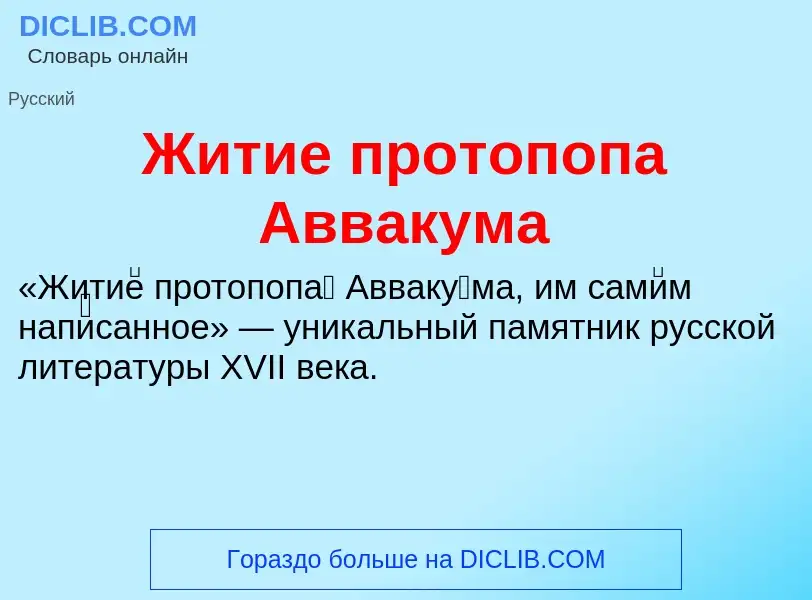 DICLIB.COM
Словарь онлайн

Русский

Житие протопопа Аввакума

«Житие протопопа Аввакума, им самим написанное» — уникальный памятник русской литературы XVII века.

Гораздо больше на DICLIB.COM